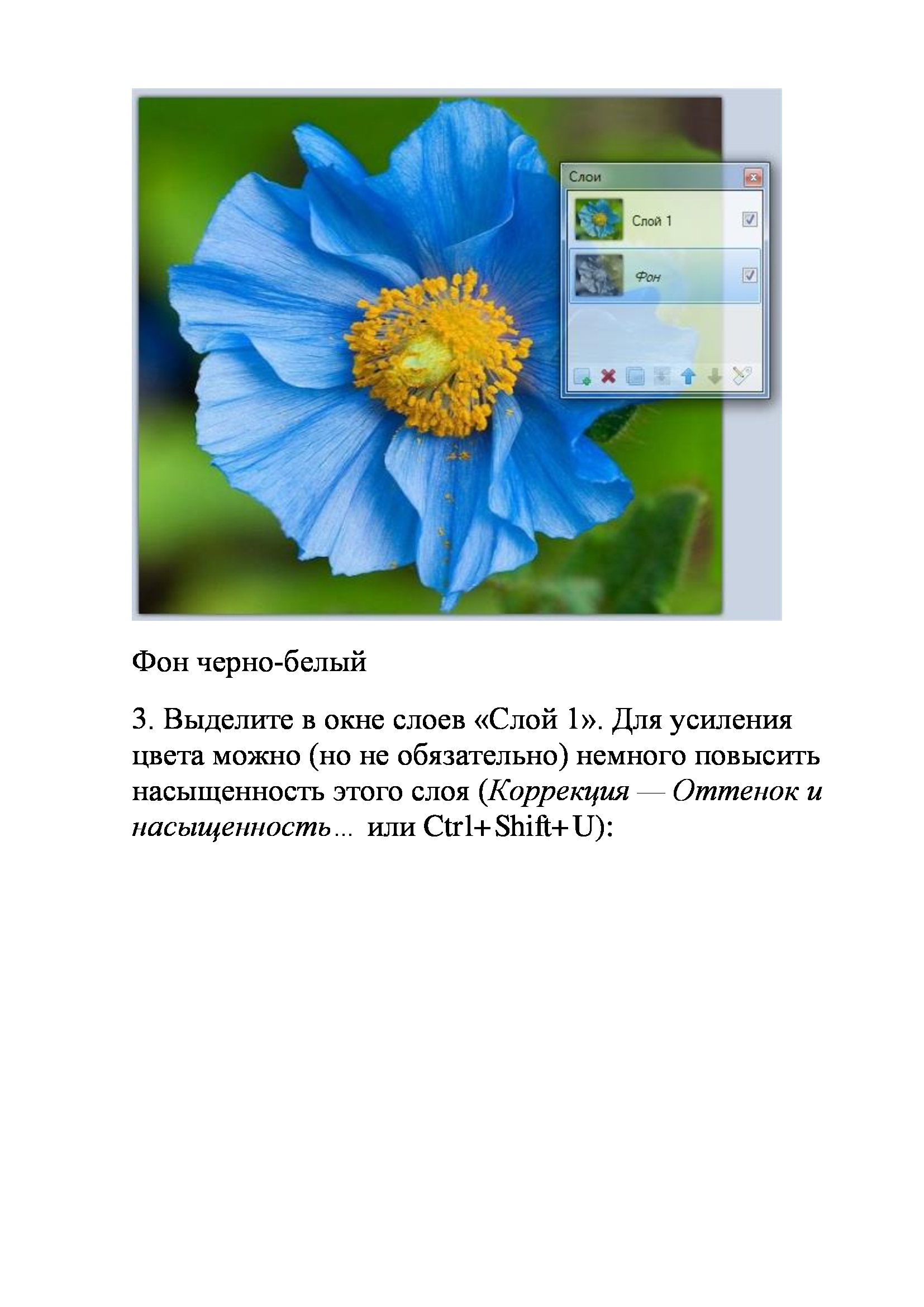 Слои

Слой 1 ☑

Фон ☑

Фон черно-белый

3. Выделите в окне слоев «Слой 1». Для усиления цвета можно (но не обязательно) немного повысить насыщенность этого слоя (Коррекция — Оттенок и насыщенность... или Ctrl+Shift+U):